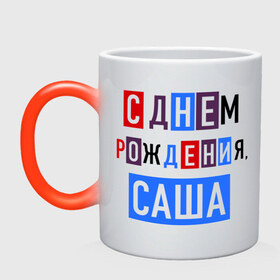 С ДНЕМ РОЖДЕНИЯ, САША